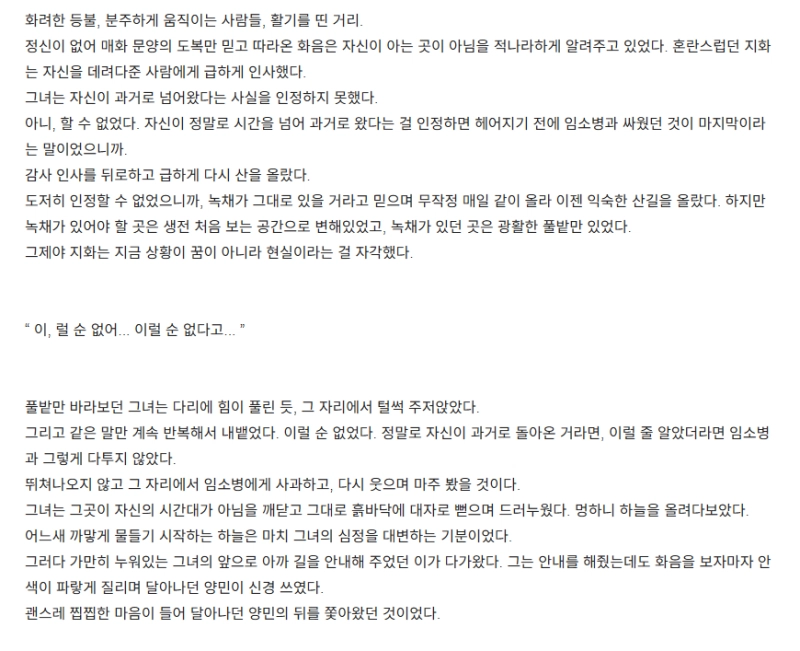 화려한 등불, 분주하게 움직이는 사람들, 활기를 띤 거리.

정신이 없어 매화 문양의 도복만 믿고 따라온 화음은 자신이 아는 곳이 아님을 적나라하게 알려주고 있었다. 혼란스럽던 지화는 자신을 데려다준 사람에게 급하게 인사했다.

그녀는 자신이 과거로 넘어왔다는 사실을 인정하지 못했다.

아니, 할 수 없었다. 자신이 정말로 시간을 넘어 과거로 왔다는 걸 인정하면 헤어지기 전에 임소병과 싸웠던 것이 마지막이라는 말이었으니까.

감사 인사를 뒤로하고 급하게 다시 산을 올랐다.

도저히 인정할 수 없었으니까, 녹채가 그대로 있을 거라고 믿으며 무작정 매일 같이 올라 이젠 익숙한 산길을 올랐다. 하지만 녹채가 있어야 할 곳은 생전 처음 보는 공간으로 변해있었고, 녹채가 있던 곳은 광활한 풀밭만 있었다.

그제야 지화는 지금 상황이 꿈이 아니라 현실이라는 걸 자각했다.

" 이, 럴 순 없어... 이럴 순 없다고... "

풀밭만 바라보던 그녀는 다리에 힘이 풀린 듯, 그 자리에서 털썩 주저앉았다.

그리고 같은 말만 계속 반복해서 내뱉었다. 이럴 순 없었다. 정말로 자신이 과거로 돌아온 거라면, 이럴 줄 알았더라면 임소병과 그렇게 다투지 않았다.

뛰쳐나오지 않고 그 자리에서 임소병에게 사과하고, 다시 웃으며 마주 봤을 것이다.

그녀는 그곳이 자신의 시간대가 아님을 깨닫고 그대로 흙바닥에 대자로 뻗으며 드러누웠다. 멍하니 하늘을 올려다보았다.

어느새 까맣게 물들기 시작하는 하늘은 마치 그녀의 심정을 대변하는 기분이었다.

그러다 가만히 누워있는 그녀의 앞으로 아까 길을 안내해 주었던 이가 다가왔다. 그는 안내를 해줬는데도 화음을 보자마자 안색이 파랗게 질리며 달아나던 양민이 신경 쓰였다.

괜스레 찝찝한 마음이 들어 달아나던 양민의 뒤를 쫓아왔던 것이었다.